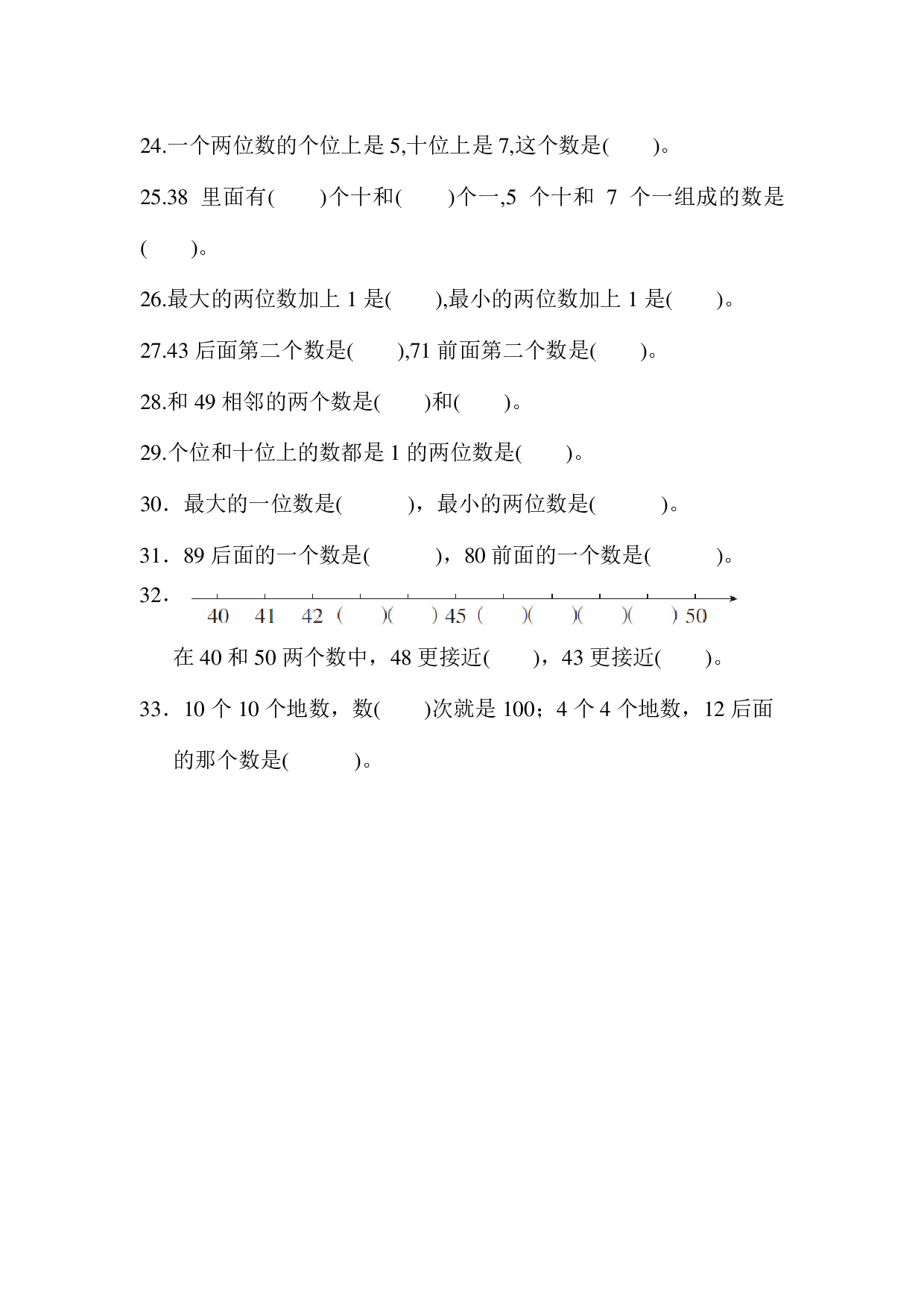 24.一个两位数的个位上是 5,十位上是 7,这个数是(　　)。

25.38 里面有(　　)个十和(　　)个一,5 个十和 7 个一组成的数是(　　)。

26.最大的两位数加上 1 是(　　),最小的两位数加上 1 是(　　)。

27.43 后面第二个数是(　　),71 前面第二个数是(　　)。

28.和 49 相邻的两个数是(　　)和(　　)。

29.个位和十位上的数都是 1 的两位数是(　　)。

30．最大的一位数是(　　　)，最小的两位数是(　　　)。

31．89 后面的一个数是(　　　)，80 前面的一个数是(　　　)。

32．

40　41　42 (　　)(　　) 45 (　　)(　　)(　　)(　　) 50

在 40 和 50 两个数中，48 更接近(　　)，43 更接近(　　)。

33．10 个 10 个地数，数(　　)次就是 100；4 个 4 个地数，12 后面的那个数是(　　　)。